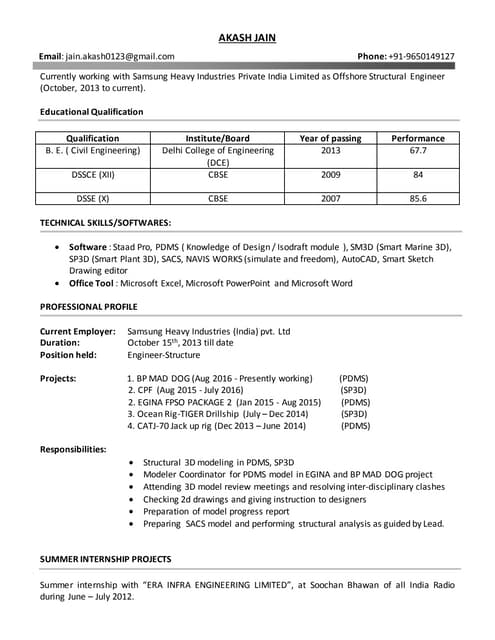 AKASH JAIN

Email: jain.akash0123@gmail.com Phone: +91-9650149127

Currently working with Samsung Heavy Industries Private India Limited as Offshore Structural Engineer (October, 2013 to current).

Educational Qualification

| Qualification | Institute/Board | Year of passing | Performance |
|---|---|---|---|
| B. E. ( Civil Engineering) | Delhi College of Engineering (DCE) | 2013 | 67.7 |
| DSSCE (XII) | CBSE | 2009 | 84 |
| DSSE (X) | CBSE | 2007 | 85.6 |

TECHNICAL SKILLS/SOFTWARES:

• Software : Staad Pro, PDMS ( Knowledge of Design / Isodraft module ), SM3D (Smart Marine 3D), SP3D (Smart Plant 3D), SACS, NAVIS WORKS (simulate and freedom), AutoCAD, Smart Sketch Drawing editor
• Office Tool : Microsoft Excel, Microsoft PowerPoint and Microsoft Word

PROFESSIONAL PROFILE

Current Employer: Samsung Heavy Industries (India) pvt. Ltd
Duration: October $15^{th}$, 2013 till date
Position held: Engineer-Structure

Projects: 1. BP MAD DOG (Aug 2016 - Presently working) (PDMS)
2. CPF (Aug 2015 - July 2016) (SP3D)
2. EGINA FPSO PACKAGE 2 (Jan 2015 - Aug 2015) (PDMS)
3. Ocean Rig-TIGER Drillship (July – Dec 2014) (SP3D)
4. CATJ-70 Jack up rig (Dec 2013 – June 2014) (PDMS)

Responsibilities:
• Structural 3D modeling in PDMS, SP3D
• Modeler Coordinator for PDMS model in EGINA and BP MAD DOG project
• Attending 3D model review meetings and resolving inter-disciplinary clashes
• Checking 2d drawings and giving instruction to designers
• Preparation of model progress report
• Preparing SACS model and performing structural analysis as guided by Lead.

SUMMER INTERNSHIP PROJECTS

Summer internship with "ERA INFRA ENGINEERING LIMITED", at Soochan Bhawan of all India Radio during June – July 2012.